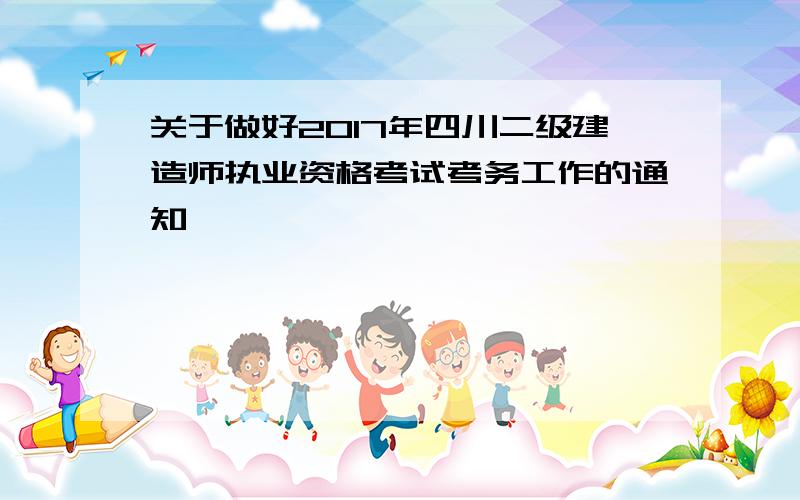 关于做好2017年四川二级建造师执业资格考试考务工作的通知